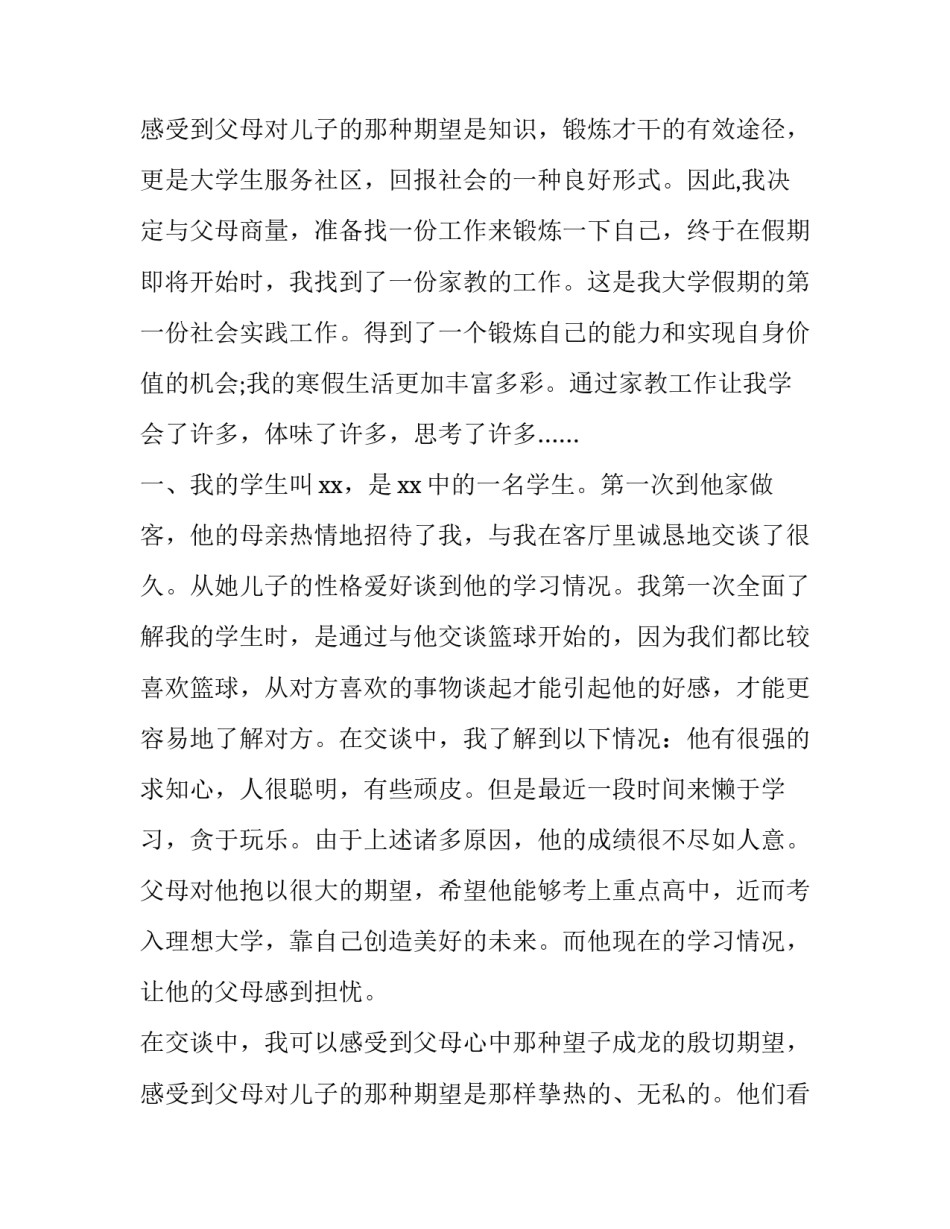 感受到父母对儿子的那种期望是知识，锻炼才干的有效途径，更是大学生服务社区，回报社会的一种良好形式。因此,我决定与父母商量，准备找一份工作来锻炼一下自己，终于在假期即将开始时，我找到了一份家教的工作。这是我大学假期的第一份社会实践工作。得到了一个锻炼自己的能力和实现自身价值的机会;我的寒假生活更加丰富多彩。通过家教工作让我学会了许多，体味了许多，思考了许多......

一、我的学生叫 xx，是 xx 中的一名学生。第一次到他家做客，他的母亲热情地招待了我，与我在客厅里诚恳地交谈了很久。从她儿子的性格爱好谈到他的学习情况。我第一次全面了解我的学生时，是通过与他交谈篮球开始的，因为我们都比较喜欢篮球，从对方喜欢的事物谈起才能引起他的好感，才能更容易地了解对方。在交谈中，我了解到以下情况：他有很强的求知心，人很聪明，有些顽皮。但是最近一段时间来懒于学习，贪于玩乐。由于上述诸多原因，他的成绩很不尽如人意。父母对他抱以很大的期望，希望他能够考上重点高中，近而考入理想大学，靠自己创造美好的未来。而他现在的学习情况，让他的父母感到担忧。

在交谈中，我可以感受到父母心中那种望子成龙的殷切期望，感受到父母对儿子的那种期望是那样挚热的、无私的。他们看